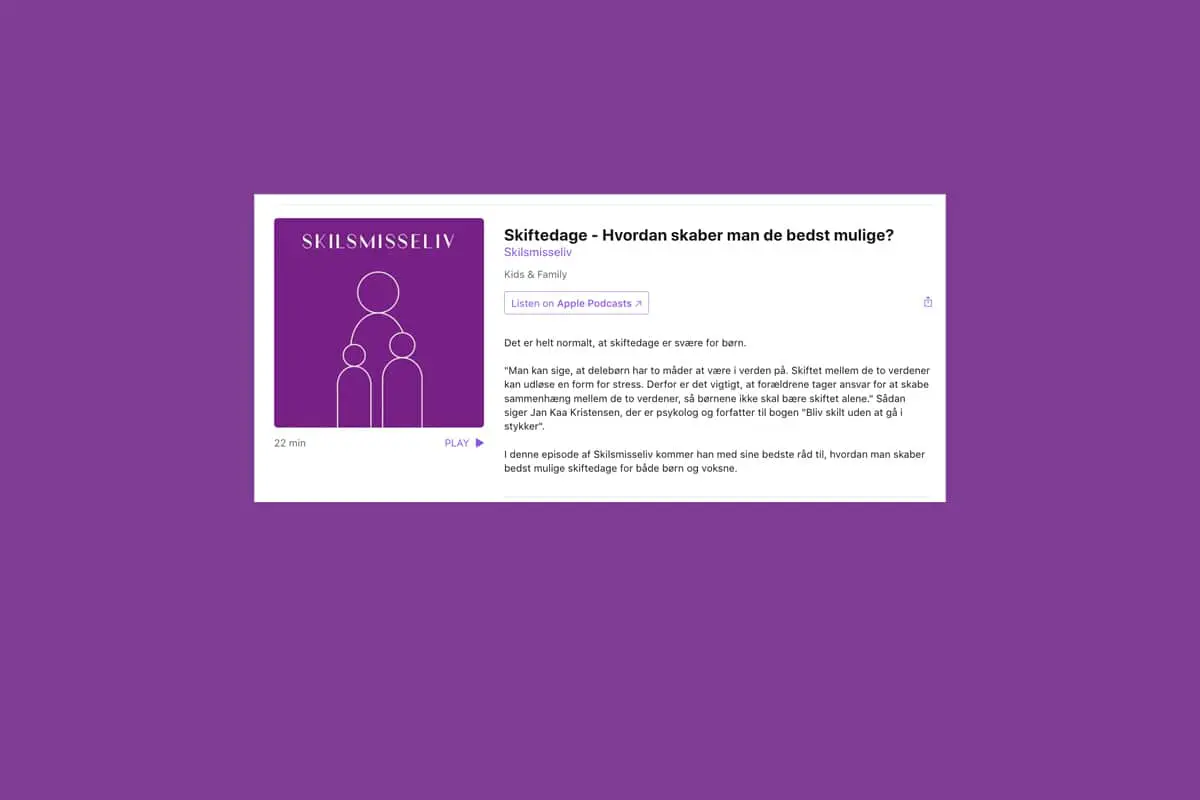 SKILSMISSELIV

22 min

PLAY

Skiftedage - Hvordan skaber man de bedst mulige?

Skilsmisseliv

Kids & Family

Listen on Apple Podcasts ↗

Det er helt normalt, at skiftedage er svære for børn.

"Man kan sige, at delebørn har to måder at være i verden på. Skiftet mellem de to verdener kan udløse en form for stress. Derfor er det vigtigt, at forældrene tager ansvar for at skabe sammenhæng mellem de to verdener, så børnene ikke skal bære skiftet alene." Sådan siger Jan Kaa Kristensen, der er psykolog og forfatter til bogen "Bliv skilt uden at gå i stykker".

I denne episode af Skilsmisseliv kommer han med sine bedste råd til, hvordan man skaber bedst mulige skiftedage for både børn og voksne.